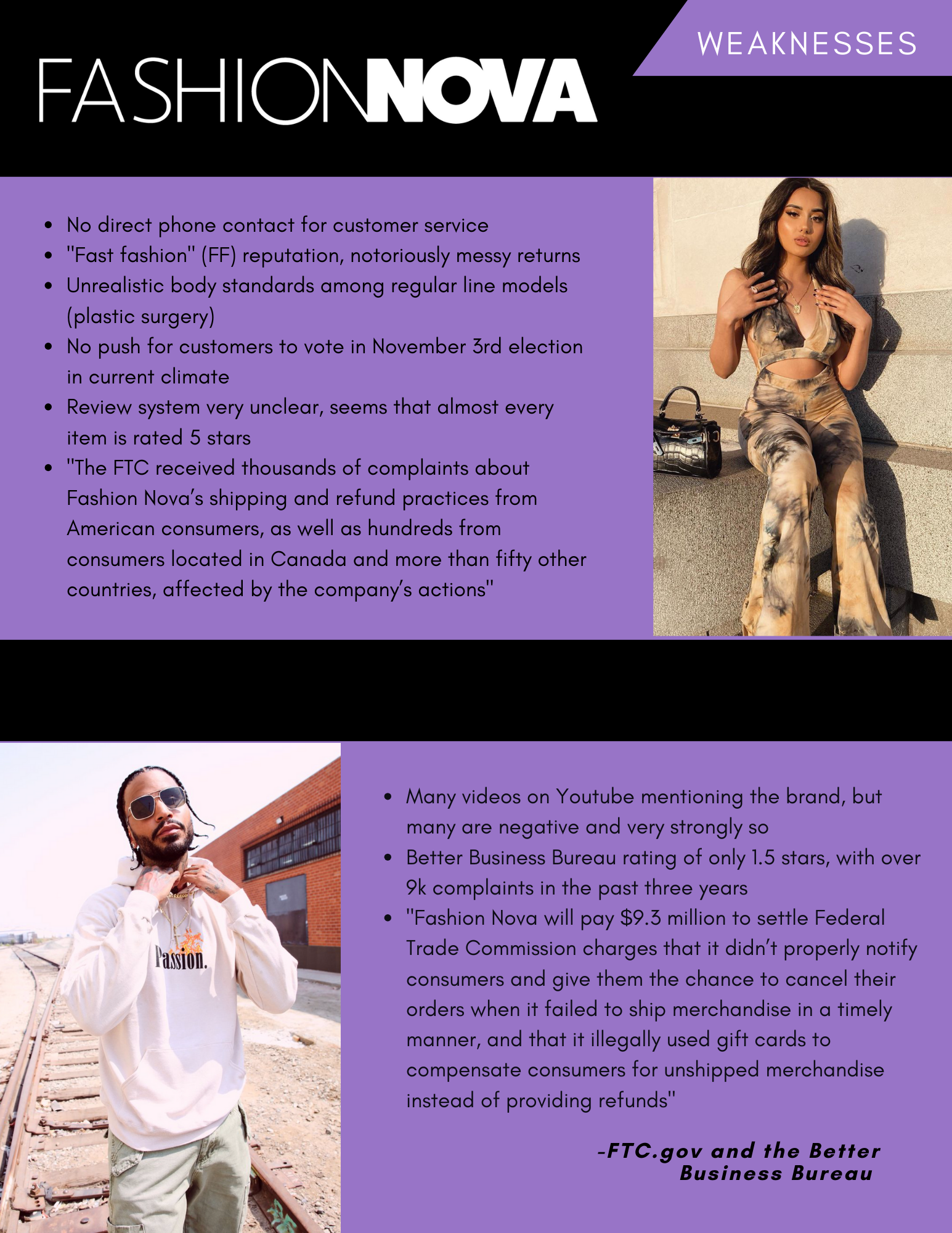 WEAKNESSES

FASHIONNOVA

- No direct phone contact for customer service
- "Fast fashion" (FF) reputation, notoriously messy returns
- Unrealistic body standards among regular line models (plastic surgery)
- No push for customers to vote in November 3rd election in current climate
- Review system very unclear, seems that almost every item is rated 5 stars
- "The FTC received thousands of complaints about Fashion Nova's shipping and refund practices from American consumers, as well as hundreds from consumers located in Canada and more than fifty other countries, affected by the company's actions"

Passion.

- Many videos on Youtube mentioning the brand, but many are negative and very strongly so
- Better Business Bureau rating of only 1.5 stars, with over 9k complaints in the past three years
- "Fashion Nova will pay $9.3 million to settle Federal Trade Commission charges that it didn't properly notify consumers and give them the chance to cancel their orders when it failed to ship merchandise in a timely manner, and that it illegally used gift cards to compensate consumers for unshipped merchandise instead of providing refunds"

-FTC.gov and the Better Business Bureau